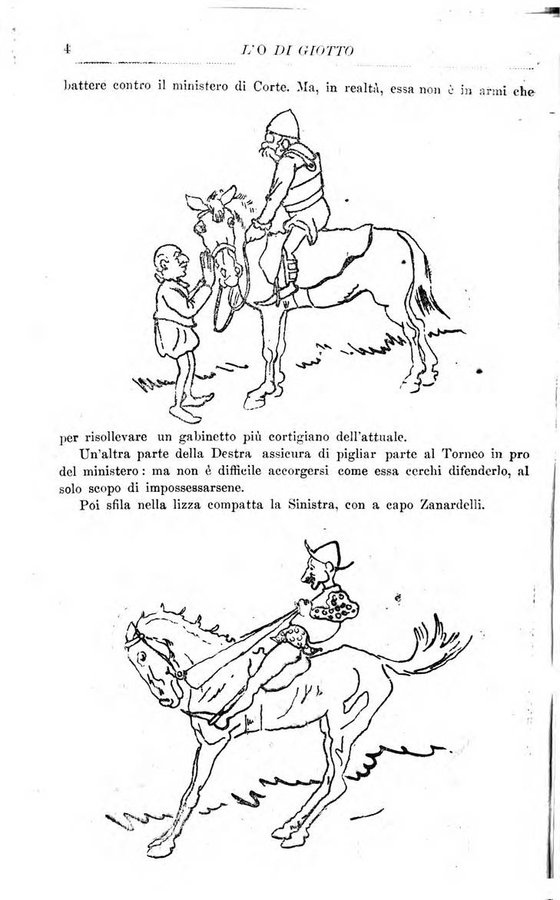 4 L'O DI GIOTTO

battere contro il ministero di Corte. Ma, in realtà, essa non è in armi che

per risollevare un gabinetto più cortigiano dell'attuale.

Un'altra parte della Destra assicura di pigliar parte al Torneo in pro del ministero: ma non è difficile accorgersi come essa cerchi difenderlo, al solo scopo di impossessarsene.

Poi sfila nella lizza compatta la Sinistra, con a capo Zanardelli.